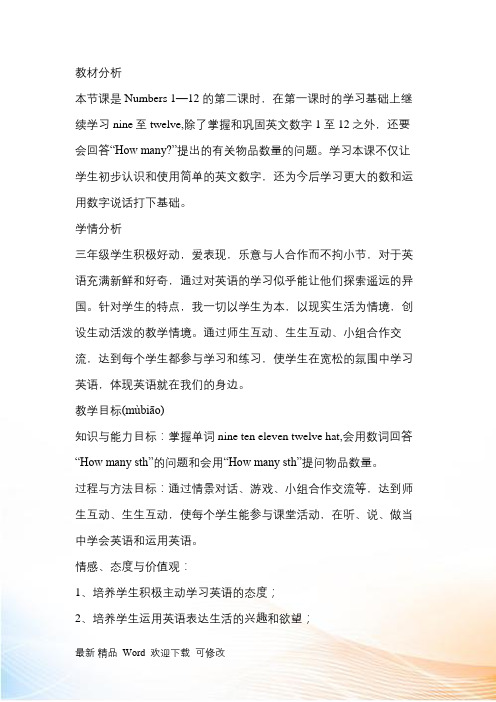 教材分析

本节课是 Numbers 1—12 的第二课时，在第一课时的学习基础上继续学习 nine 至 twelve,除了掌握和巩固英文数字 1 至 12 之外，还要会回答“How many?”提出的有关物品数量的问题。学习本课不仅让学生初步认识和使用简单的英文数字，还为今后学习更大的数和运用数字说话打下基础。

学情分析

三年级学生积极好动，爱表现，乐意与人合作而不拘小节，对于英语充满新鲜和好奇，通过对英语的学习似乎能让他们探索遥远的异国。针对学生的特点，我一切以学生为本，以现实生活为情境，创设生动活泼的教学情境。通过师生互动、生生互动、小组合作交流，达到每个学生都参与学习和练习，使学生在宽松的氛围中学习英语，体现英语就在我们的身边。

教学目标(mùbiāo)

知识与能力目标：掌握单词 nine ten eleven twelve hat,会用数词回答“How many sth”的问题和会用“How many sth”提问物品数量。

过程与方法目标：通过情景对话、游戏、小组合作交流等，达到师生互动、生生互动，使每个学生能参与课堂活动，在听、说、做当中学会英语和运用英语。

情感、态度与价值观：

1、培养学生积极主动学习英语的态度；

2、培养学生运用英语表达生活的兴趣和欲望；

最新 精品 Word 欢迎下载 可修改